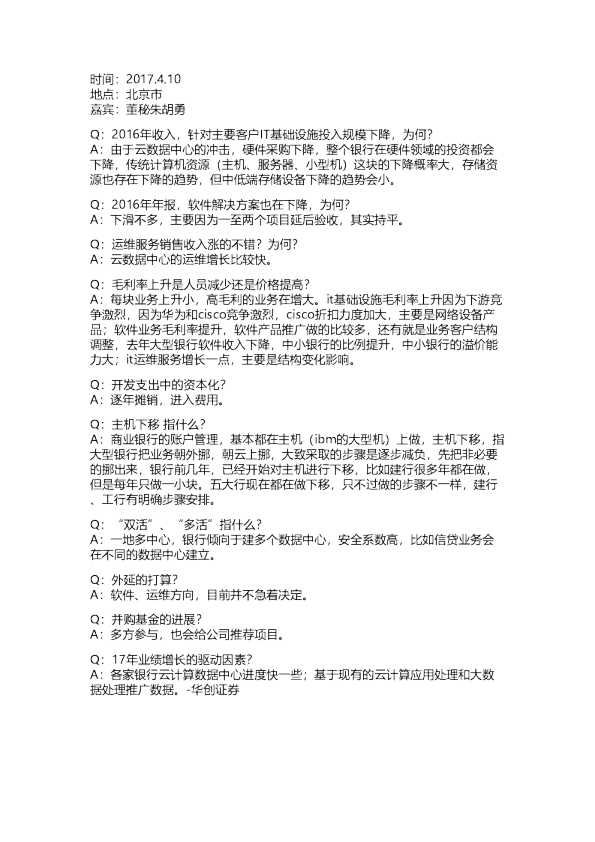 时间：2017.4.10
地点：北京市
嘉宾：董秘朱胡勇

Q：2016年收入，针对主要客户IT基础设施投入规模下降，为何？
A：由于云数据中心的冲击，硬件采购下降，整个银行在硬件领域的投资都会下降，传统计算机资源（主机、服务器、小型机）这块的下降概率大，存储资源也存在下降的趋势，但中低端存储设备下降的趋势会小。

Q：2016年年报，软件解决方案也在下降，为何？
A：下滑不多，主要因为一至两个项目延后验收，其实持平。

Q：运维服务销售收入涨的不错？为何？
A：云数据中心的运维增长比较快。

Q：毛利率上升是人员减少还是价格提高？
A：每块业务上升小，高毛利的业务在增大。it基础设施毛利率上升因为下游竞争激烈，因为华为和cisco竞争激烈，cisco折扣力度加大，主要是网络设备产品；软件业务毛利率提升，软件产品推广做的比较多，还有就是业务客户结构调整，去年大型银行软件收入下降，中小银行的比例提升，中小银行的溢价能力大；it运维服务增长一点，主要是结构变化影响。

Q：开发支出中的资本化？
A：逐年摊销，进入费用。

Q：主机下移 指什么？
A：商业银行的账户管理，基本都在主机（ibm的大型机）上做，主机下移，指大型银行把业务朝外挪，朝云上挪，大致采取的步骤是逐步减负，先把非必要的挪出来，银行前几年，已经开始对主机进行下移，比如建行很多年都在做，但是每年只做一小块。五大行现在都在做下移，只不过做的步骤不一样，建行、工行有明确步骤安排。

Q：“双活”、“多活”指什么？
A：一地多中心，银行倾向于建多个数据中心，安全系数高，比如信贷业务会在不同的数据中心建立。

Q：外延的打算？
A：软件、运维方向，目前并不急着决定。

Q：并购基金的进展？
A：多方参与，也会给公司推荐项目。

Q：17年业绩增长的驱动因素？
A：各家银行云计算数据中心进度快一些；基于现有的云计算应用处理和大数据处理推广数据。-华创证券